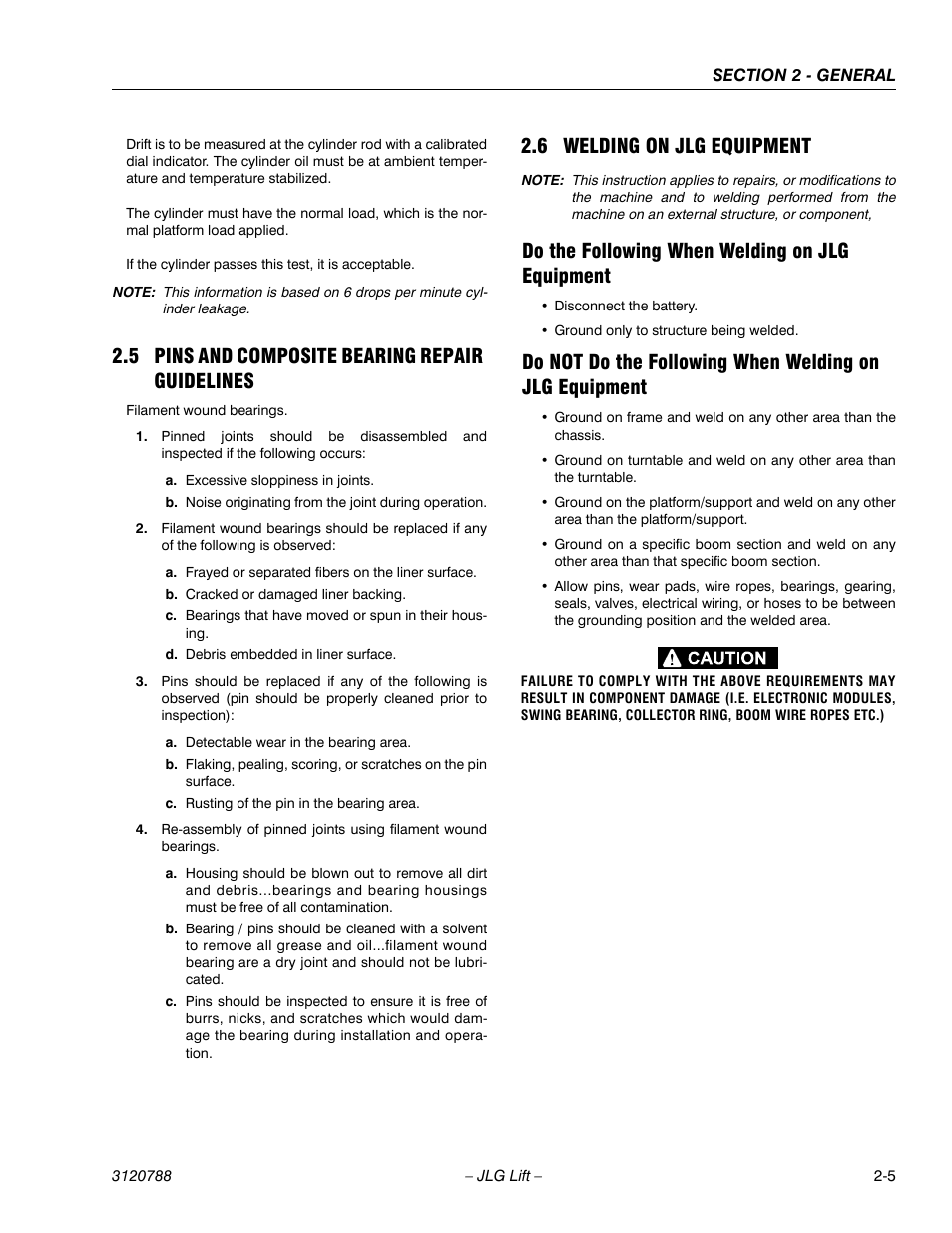 SECTION 2 - GENERAL

Drift is to be measured at the cylinder rod with a calibrated dial indicator. The cylinder oil must be at ambient temperature and temperature stabilized.

The cylinder must have the normal load, which is the normal platform load applied.

If the cylinder passes this test, it is acceptable.

NOTE: This information is based on 6 drops per minute cylinder leakage.

2.5 PINS AND COMPOSITE BEARING REPAIR GUIDELINES

Filament wound bearings.

1. Pinned joints should be disassembled and inspected if the following occurs:

a. Excessive sloppiness in joints.

b. Noise originating from the joint during operation.

2. Filament wound bearings should be replaced if any of the following is observed:

a. Frayed or separated fibers on the liner surface.

b. Cracked or damaged liner backing.

c. Bearings that have moved or spun in their housing.

d. Debris embedded in liner surface.

3. Pins should be replaced if any of the following is observed (pin should be properly cleaned prior to inspection):

a. Detectable wear in the bearing area.

b. Flaking, pealing, scoring, or scratches on the pin surface.

c. Rusting of the pin in the bearing area.

4. Re-assembly of pinned joints using filament wound bearings.

a. Housing should be blown out to remove all dirt and debris...bearings and bearing housings must be free of all contamination.

b. Bearing / pins should be cleaned with a solvent to remove all grease and oil...filament wound bearing are a dry joint and should not be lubricated.

c. Pins should be inspected to ensure it is free of burrs, nicks, and scratches which would damage the bearing during installation and operation.

2.6 WELDING ON JLG EQUIPMENT

NOTE: This instruction applies to repairs, or modifications to the machine and to welding performed from the machine on an external structure, or component,

Do the Following When Welding on JLG Equipment

• Disconnect the battery.

• Ground only to structure being welded.

Do NOT Do the Following When Welding on JLG Equipment

• Ground on frame and weld on any other area than the chassis.

• Ground on turntable and weld on any other area than the turntable.

• Ground on the platform/support and weld on any other area than the platform/support.

• Ground on a specific boom section and weld on any other area than that specific boom section.

• Allow pins, wear pads, wire ropes, bearings, gearing, seals, valves, electrical wiring, or hoses to be between the grounding position and the welded area.

CAUTION

FAILURE TO COMPLY WITH THE ABOVE REQUIREMENTS MAY RESULT IN COMPONENT DAMAGE (I.E. ELECTRONIC MODULES, SWING BEARING, COLLECTOR RING, BOOM WIRE ROPES ETC.)

3120788 – JLG Lift – 2-5